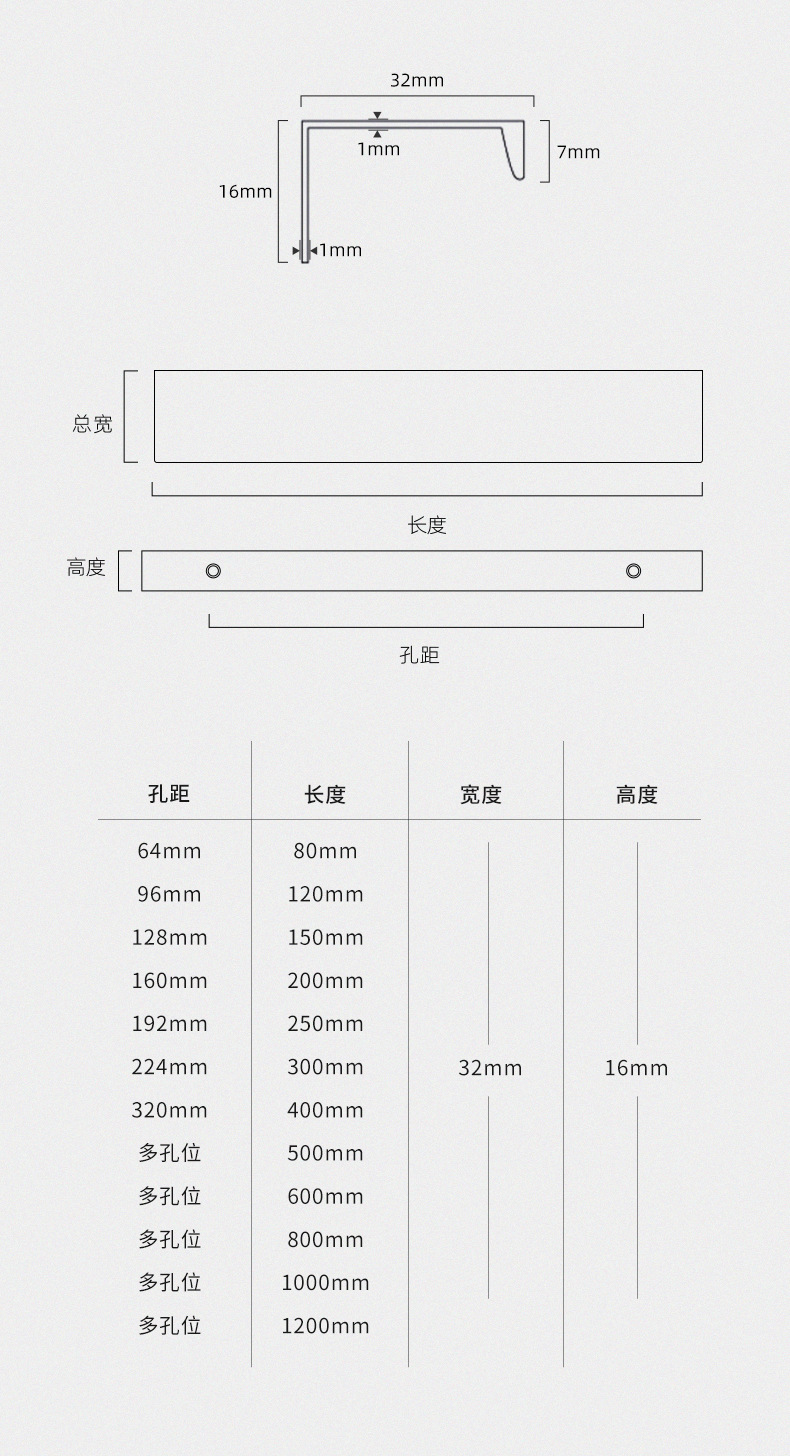 32mm
1mm
7mm
16mm
1mm

总宽
长度
高度
孔距

| 孔距 | 长度 | 宽度 | 高度 |
|---|---|---|---|
| 64mm | 80mm | 32mm | 16mm |
| 96mm | 120mm | | |
| 128mm | 150mm | | |
| 160mm | 200mm | | |
| 192mm | 250mm | | |
| 224mm | 300mm | | |
| 320mm | 400mm | | |
| 多孔位 | 500mm | | |
| 多孔位 | 600mm | | |
| 多孔位 | 800mm | | |
| 多孔位 | 1000mm | | |
| 多孔位 | 1200mm | | |